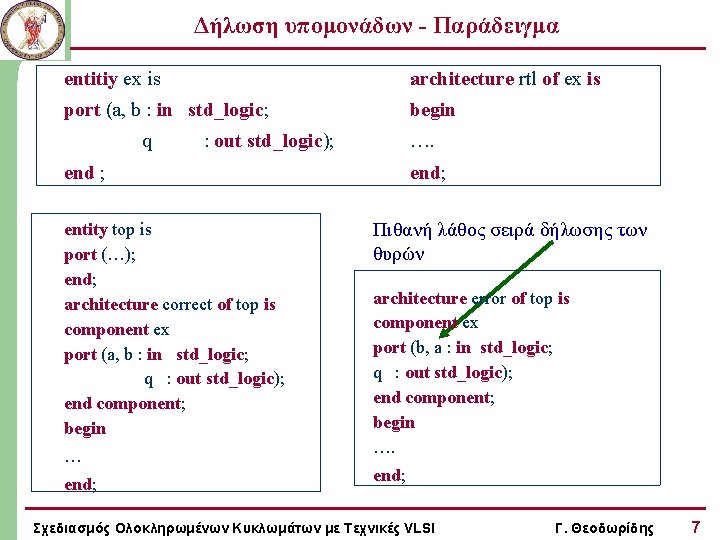 Δήλωση υπομονάδων - Παράδειγμα

entitiy ex is
port (a, b : in std_logic;
q : out std_logic);
end ;

architecture rtl of ex is
begin
….
end;

entity top is
port (…);
end;
architecture correct of top is
component ex
port (a, b : in std_logic;
q : out std_logic);
end component;
begin
…
end;

Πιθανή λάθος σειρά δήλωσης των θυρών

architecture error of top is
component ex
port (b, a : in std_logic;
q : out std_logic);
end component;
begin
….
end;

Σχεδιασμός Ολοκληρωμένων Κυκλωμάτων με Τεχνικές VLSI Γ. Θεοδωρίδης 7